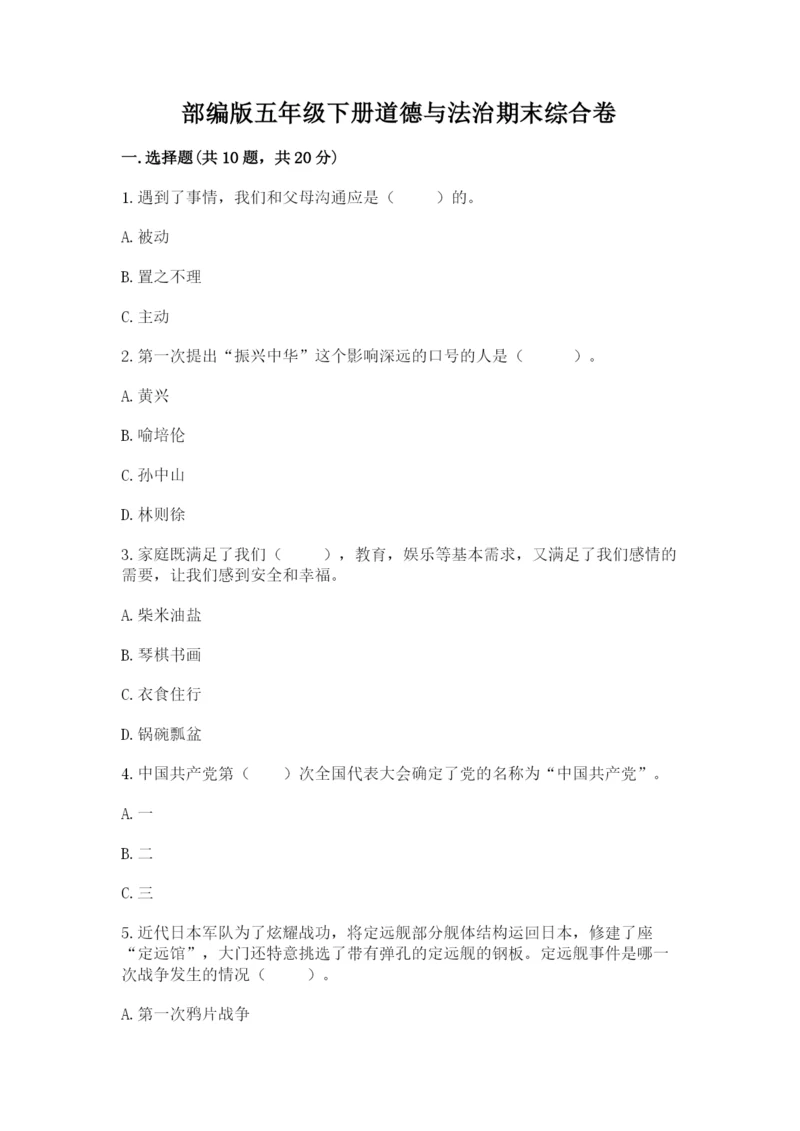 部编版五年级下册道德与法治期末综合卷

一.选择题(共10题，共20分)

1.遇到了事情，我们和父母沟通应是（　　）的。

A.被动

B.置之不理

C.主动

2.第一次提出“振兴中华”这个影响深远的口号的人是（　　）。

A.黄兴

B.喻培伦

C.孙中山

D.林则徐

3.家庭既满足了我们（　　），教育，娱乐等基本需求，又满足了我们感情的需要，让我们感到安全和幸福。

A.柴米油盐

B.琴棋书画

C.衣食住行

D.锅碗瓢盆

4.中国共产党第（　　）次全国代表大会确定了党的名称为“中国共产党”。

A.一

B.二

C.三

5.近代日本军队为了炫耀战功，将定远舰部分舰体结构运回日本，修建了座“定远馆”，大门还特意挑选了带有弹孔的定远舰的钢板。定远舰事件是哪一次战争发生的情况（　　）。

A.第一次鸦片战争